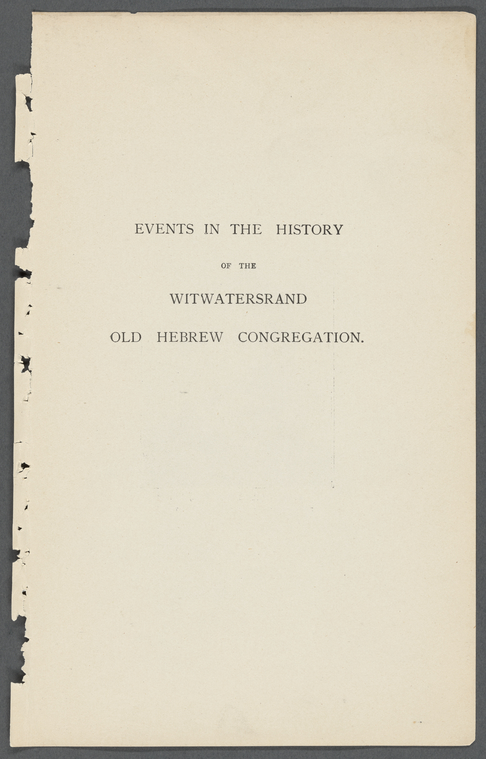 EVENTS IN THE HISTORY

OF THE

WITWATERSRAND

OLD HEBREW CONGREGATION.